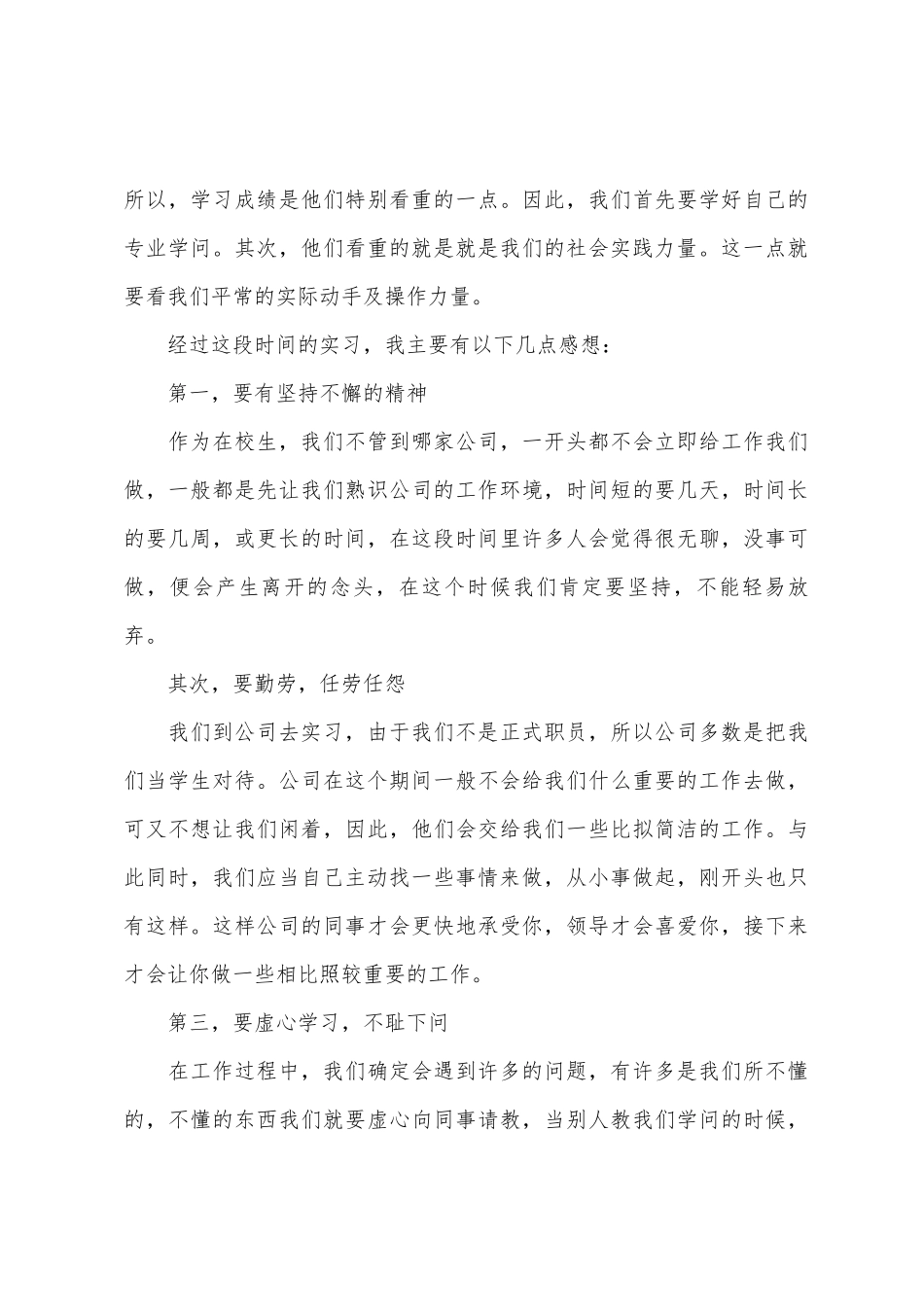 所以，学习成绩是他们特别看重的一点。因此，我们首先要学好自己的专业学问。其次，他们看重的就是就是我们的社会实践力量。这一点就要看我们平常的实际动手及操作力量。

经过这段时间的实习，我主要有以下几点感想：

第一，要有坚持不懈的精神

作为在校生，我们不管到哪家公司，一开头都不会立即给工作我们做，一般都是先让我们熟识公司的工作环境，时间短的要几天，时间长的要几周，或更长的时间，在这段时间里许多人会觉得很无聊，没事可做，便会产生离开的念头，在这个时候我们肯定要坚持，不能轻易放弃。

其次，要勤劳，任劳任怨

我们到公司去实习，由于我们不是正式职员，所以公司多数是把我们当学生对待。公司在这个期间一般不会给我们什么重要的工作去做，可又不想让我们闲着，因此，他们会交给我们一些比拟简洁的工作。与此同时，我们应当自己主动找一些事情来做，从小事做起，刚开头也只有这样。这样公司的同事才会更快地承受你，领导才会喜爱你，接下来才会让你做一些相比照较重要的工作。

第三，要虚心学习，不耻下问

在工作过程中，我们确定会遇到许多的问题，有许多是我们所不懂的，不懂的东西我们就要虚心向同事请教，当别人教我们学问的时候，